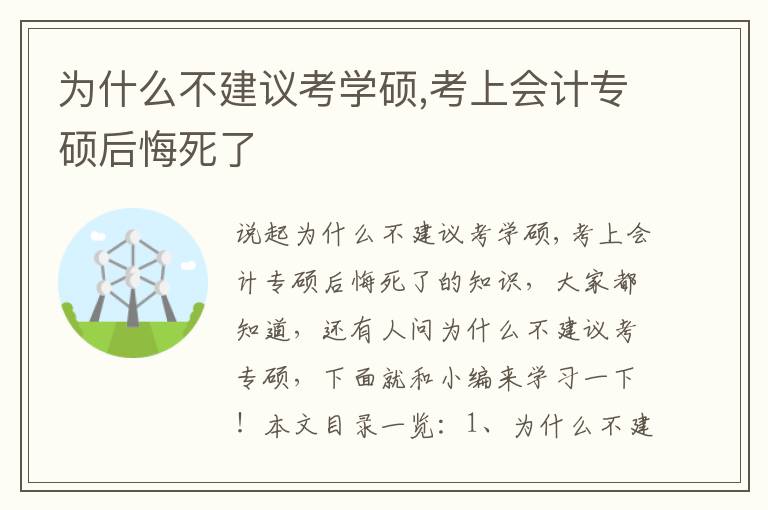 为什么不建议考学硕,考上会计专硕后悔死了

说起为什么不建议考学硕，考上会计专硕后悔死了的知识，大家都知道，还有人问为什么不建议考专硕，下面就和小编来学习一下！本文目录一览：1、为什么不建